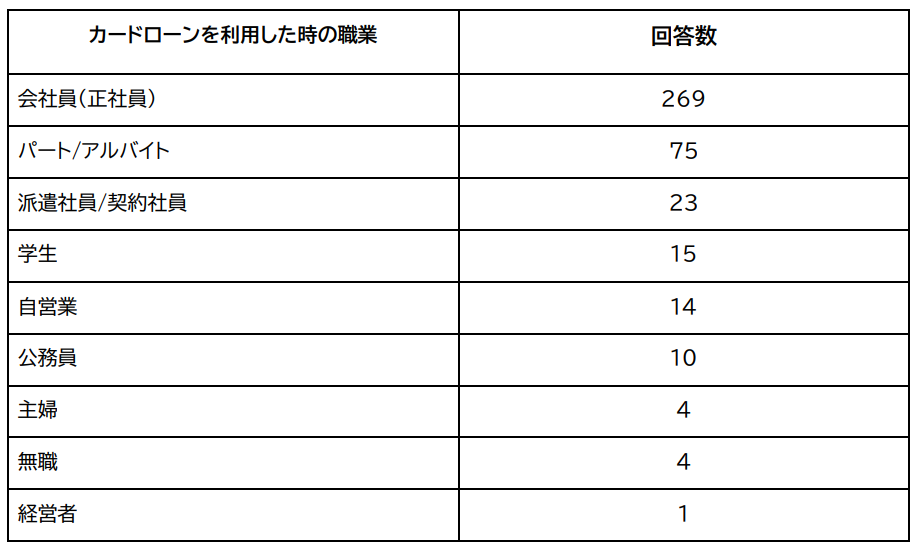 | カードローンを利用した時の職業 | 回答数 |
|---|---|
| 会社員(正社員) | 269 |
| パート/アルバイト | 75 |
| 派遣社員/契約社員 | 23 |
| 学生 | 15 |
| 自営業 | 14 |
| 公務員 | 10 |
| 主婦 | 4 |
| 無職 | 4 |
| 経営者 | 1 |